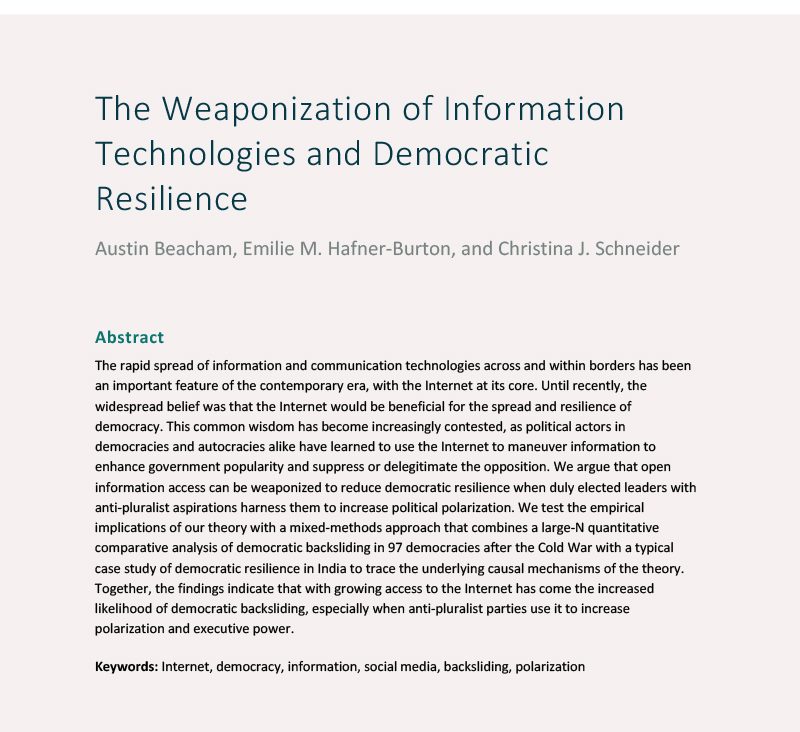 The Weaponization of Information Technologies and Democratic Resilience

Austin Beacham, Emilie M. Hafner-Burton, and Christina J. Schneider

Abstract

The rapid spread of information and communication technologies across and within borders has been an important feature of the contemporary era, with the Internet at its core. Until recently, the widespread belief was that the Internet would be beneficial for the spread and resilience of democracy. This common wisdom has become increasingly contested, as political actors in democracies and autocracies alike have learned to use the Internet to maneuver information to enhance government popularity and suppress or delegitimate the opposition. We argue that open information access can be weaponized to reduce democratic resilience when duly elected leaders with anti-pluralist aspirations harness them to increase political polarization. We test the empirical implications of our theory with a mixed-methods approach that combines a large-N quantitative comparative analysis of democratic backsliding in 97 democracies after the Cold War with a typical case study of democratic resilience in India to trace the underlying causal mechanisms of the theory. Together, the findings indicate that with growing access to the Internet has come the increased likelihood of democratic backsliding, especially when anti-pluralist parties use it to increase polarization and executive power.

Keywords: Internet, democracy, information, social media, backsliding, polarization